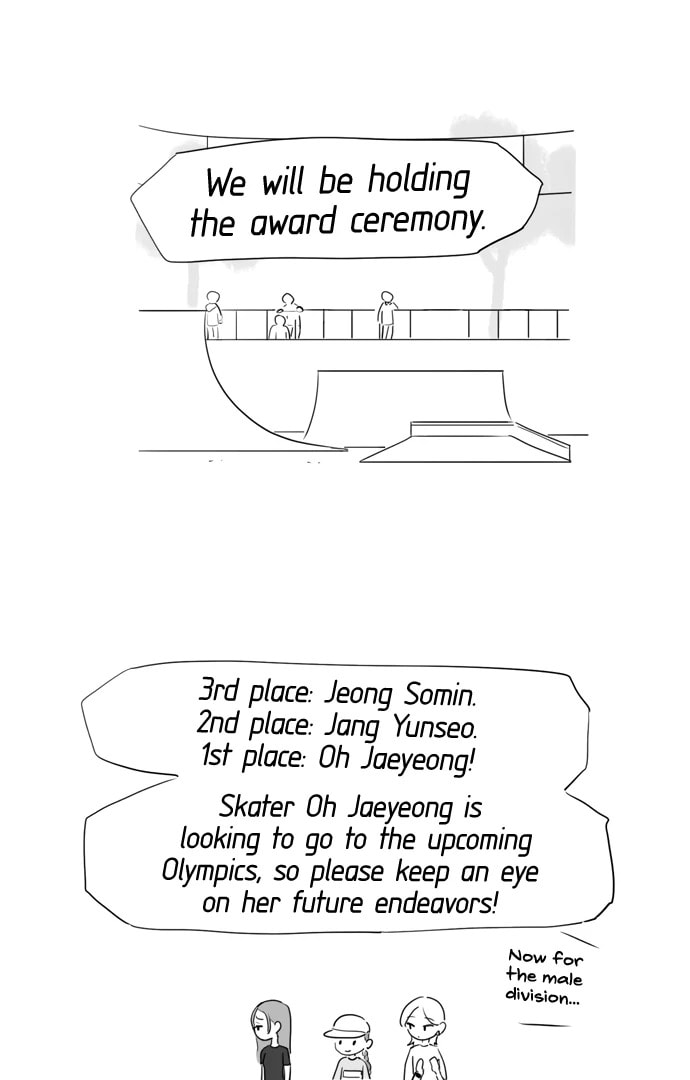 We will be holding the award ceremony.

3rd place: Jeong Somin.
2nd place: Jang Yunseo.
1st place: Oh Jaeyeong!

Skater Oh Jaeyeong is looking to go to the upcoming Olympics, so please keep an eye on her future endeavors!

Now for the male division...